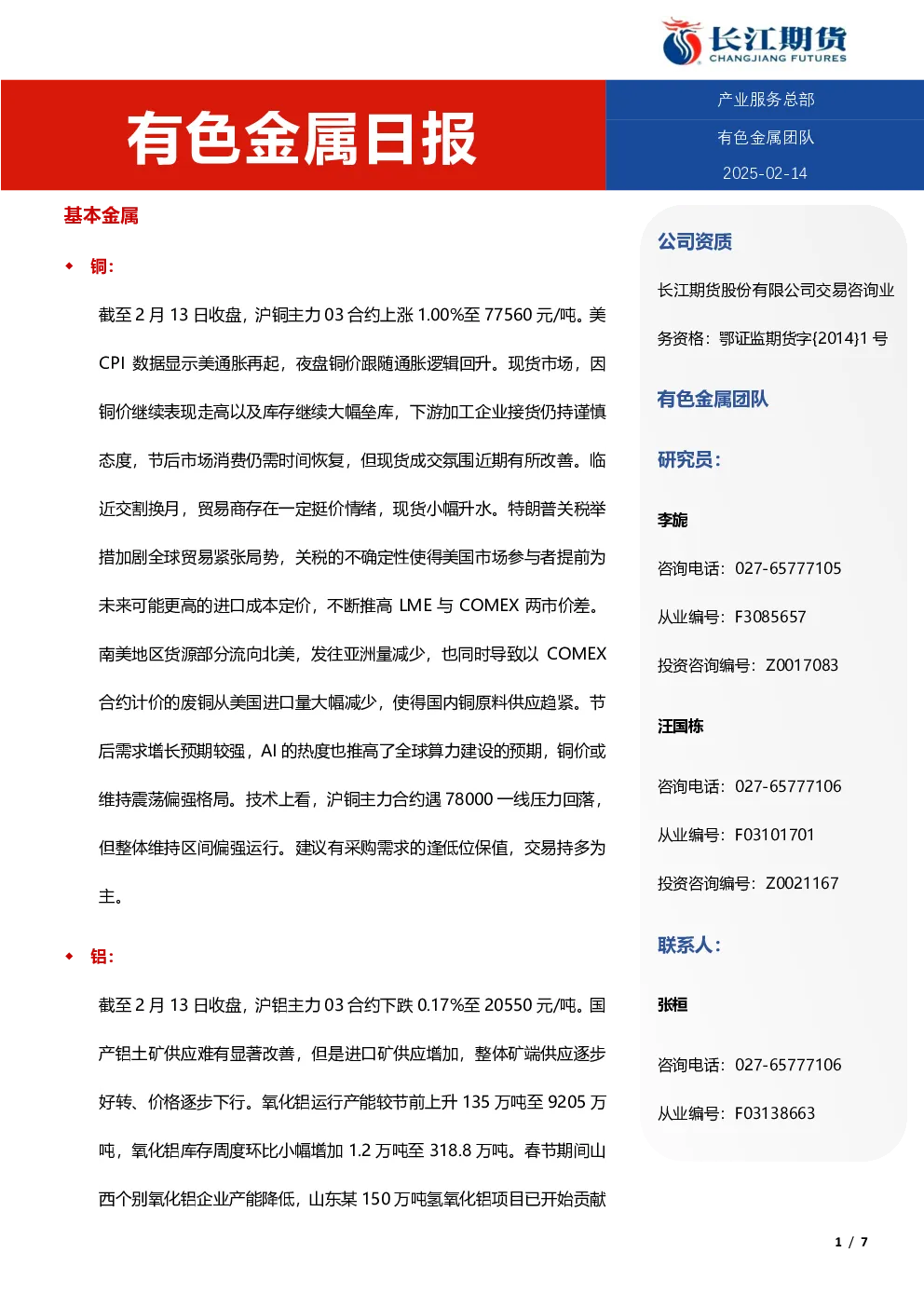 长江期货
CHANGJIANG FUTURES

有色金属日报

产业服务总部
有色金属团队
2025-02-14

基本金属

◆ 铜：

截至 2 月 13 日收盘，沪铜主力 03 合约上涨 1.00%至 77560 元/吨。美 CPI 数据显示美通胀再起，夜盘铜价跟随通胀逻辑回升。现货市场，因铜价继续表现走高以及库存继续大幅垒库，下游加工企业接货仍持谨慎态度，节后市场消费仍需时间恢复，但现货成交氛围近期有所改善。临近交割换月，贸易商存在一定挺价情绪，现货小幅升水。特朗普关税举措加剧全球贸易紧张局势，关税的不确定性使得美国市场参与者提前为未来可能更高的进口成本定价，不断推高 LME 与 COMEX 两市价差。南美地区货源部分流向北美，发往亚洲量减少，也同时导致以 COMEX 合约计价的废铜从美国进口量大幅减少，使得国内铜原料供应趋紧。节后需求增长预期较强，AI 的热度也推高了全球算力建设的预期，铜价或维持震荡偏强格局。技术上看，沪铜主力合约遇 78000 一线压力回落，但整体维持区间偏强运行。建议有采购需求的逢低位保值，交易持多为主。

◆ 铝：

截至 2 月 13 日收盘，沪铝主力 03 合约下跌 0.17%至 20550 元/吨。国产铝土矿供应难有显著改善，但是进口矿供应增加，整体矿端供应逐步好转、价格逐步下行。氧化铝运行产能较节前上升 135 万吨至 9205 万吨，氧化铝库存周度环比小幅增加 1.2 万吨至 318.8 万吨。春节期间山西个别氧化铝企业产能降低，山东某 150 万吨氢氧化铝项目已开始贡献

公司资质

长江期货股份有限公司交易咨询业务资格：鄂证监期货字{2014}1 号

有色金属团队

研究员：

李旎

咨询电话：027-65777105

从业编号：F3085657

投资咨询编号：Z0017083

汪国栋

咨询电话：027-65777106

从业编号：F03101701

投资咨询编号：Z0021167

联系人：

张桓

咨询电话：027-65777106

从业编号：F03138663

1 / 7